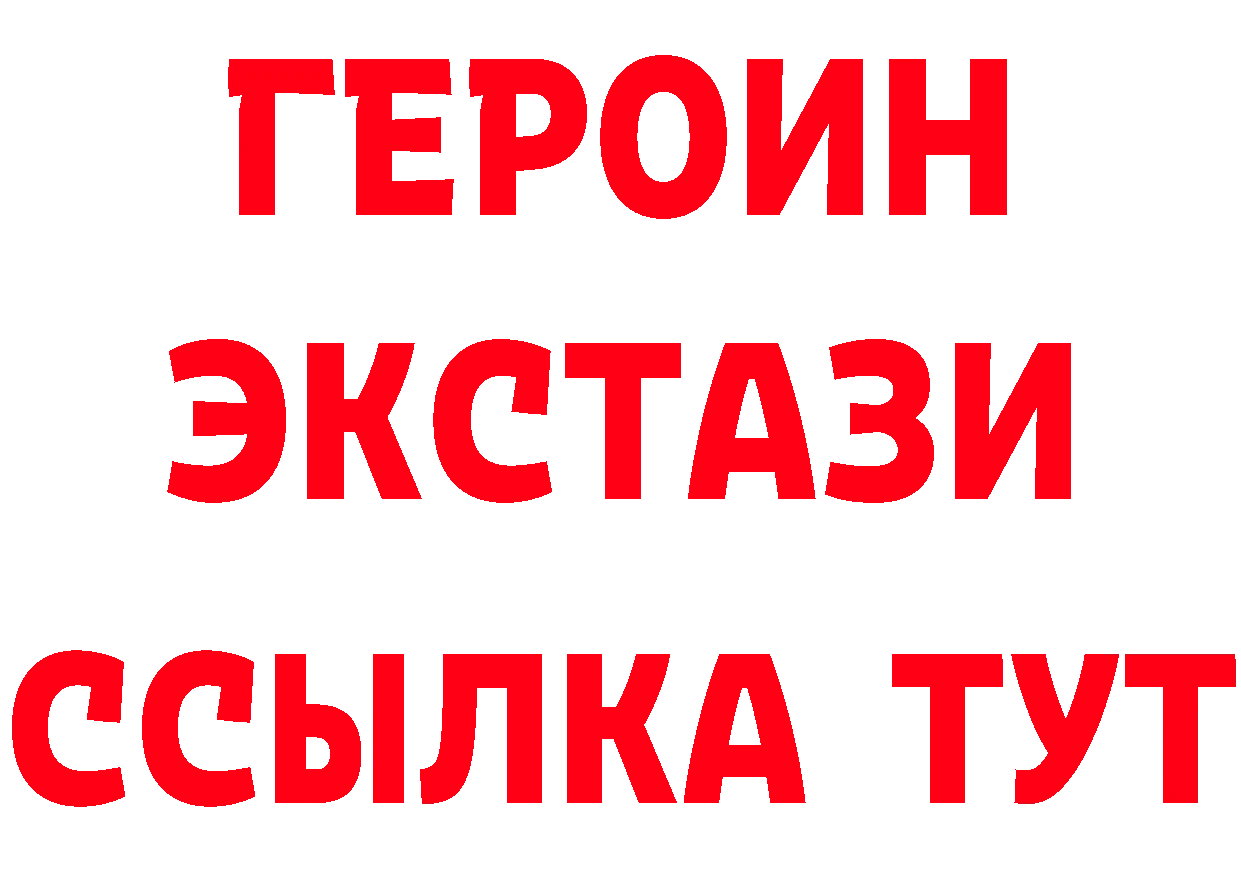 ГЕРОИН
ЭКСТАЗИ
ССЫЛКА ТУТ